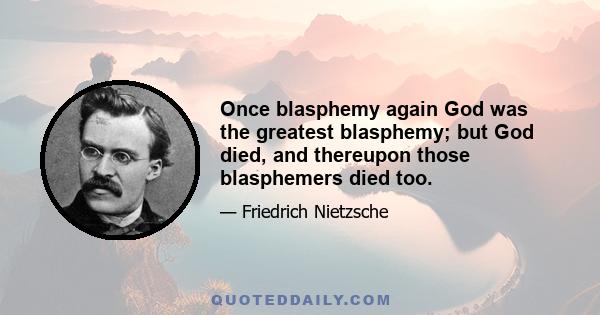 Once blasphemy again God was the greatest blasphemy; but God died, and thereupon those blasphemers died too.

— Friedrich Nietzsche

QUOTEDDAILY.COM